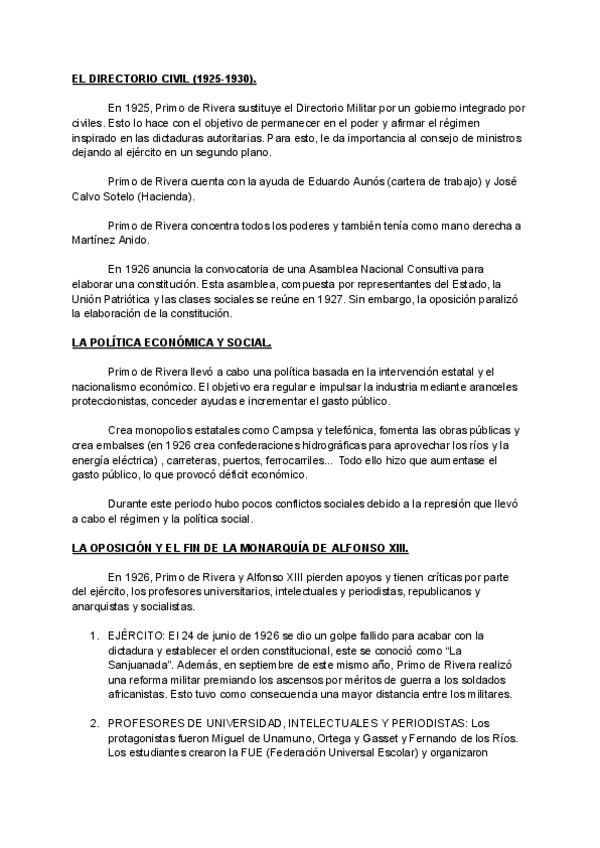 EL DIRECTORIO CIVIL (1925-1930).

En 1925, Primo de Rivera sustituye el Directorio Militar por un gobierno integrado por civiles. Esto lo hace con el objetivo de permanecer en el poder y afirmar el régimen inspirado en las dictaduras autoritarias. Para esto, le da importancia al consejo de ministros dejando al ejército en un segundo plano.

Primo de Rivera cuenta con la ayuda de Eduardo Aunós (cartera de trabajo) y José Calvo Sotelo (Hacienda).

Primo de Rivera concentra todos los poderes y también tenía como mano derecha a Martínez Anido.

En 1926 anuncia la convocatoria de una Asamblea Nacional Consultiva para elaborar una constitución. Esta asamblea, compuesta por representantes del Estado, la Unión Patriótica y las clases sociales se reúne en 1927. Sin embargo, la oposición paralizó la elaboración de la constitución.

LA POLÍTICA ECONÓMICA Y SOCIAL.

Primo de Rivera llevó a cabo una política basada en la intervención estatal y el nacionalismo económico. El objetivo era regular e impulsar la industria mediante aranceles proteccionistas, conceder ayudas e incrementar el gasto público.

Crea monopolios estatales como Campsa y telefónica, fomenta las obras públicas y crea embalses (en 1926 crea confederaciones hidrográficas para aprovechar los ríos y la energía eléctrica) , carreteras, puertos, ferrocarriles... Todo ello hizo que aumentase el gasto público, lo que provocó déficit económico.

Durante este periodo hubo pocos conflictos sociales debido a la represión que llevó a cabo el régimen y la política social.

LA OPOSICIÓN Y EL FIN DE LA MONARQUÍA DE ALFONSO XIII.

En 1926, Primo de Rivera y Alfonso XIII pierden apoyos y tienen críticas por parte del ejército, los profesores universitarios, intelectuales y periodistas, republicanos y anarquistas y socialistas.

1. EJÉRCITO: El 24 de junio de 1926 se dio un golpe fallido para acabar con la dictadura y establecer el orden constitucional, este se conoció como "La Sanjuanada". Además, en septiembre de este mismo año, Primo de Rivera realizó una reforma militar premiando los ascensos por méritos de guerra a los soldados africanistas. Esto tuvo como consecuencia una mayor distancia entre los militares.

2. PROFESORES DE UNIVERSIDAD, INTELECTUALES Y PERIODISTAS: Los protagonistas fueron Miguel de Unamuno, Ortega y Gasset y Fernando de los Ríos. Los estudiantes crearon la FUE (Federación Universal Escolar) y organizaron